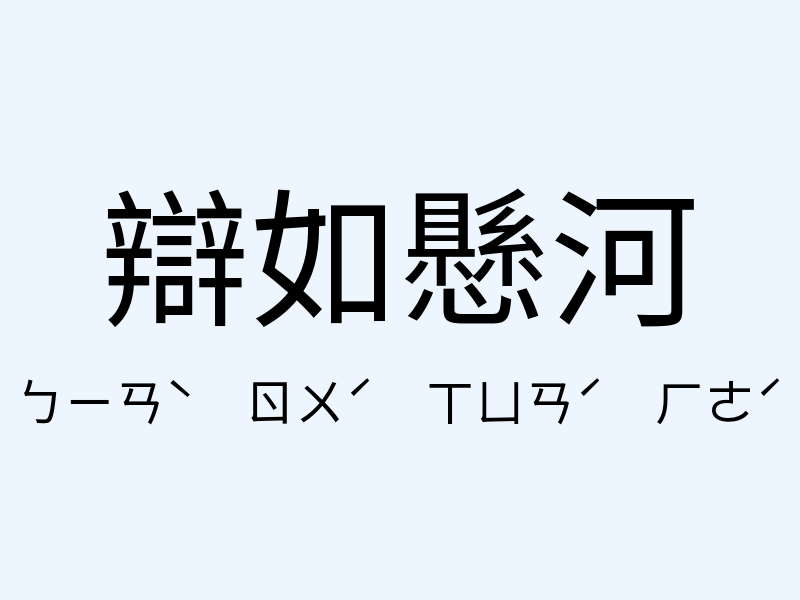 辯如懸河

ㄅㄧㄢˋ ㄖㄨˊ ㄒㄩㄢˊ ㄏㄜˊ